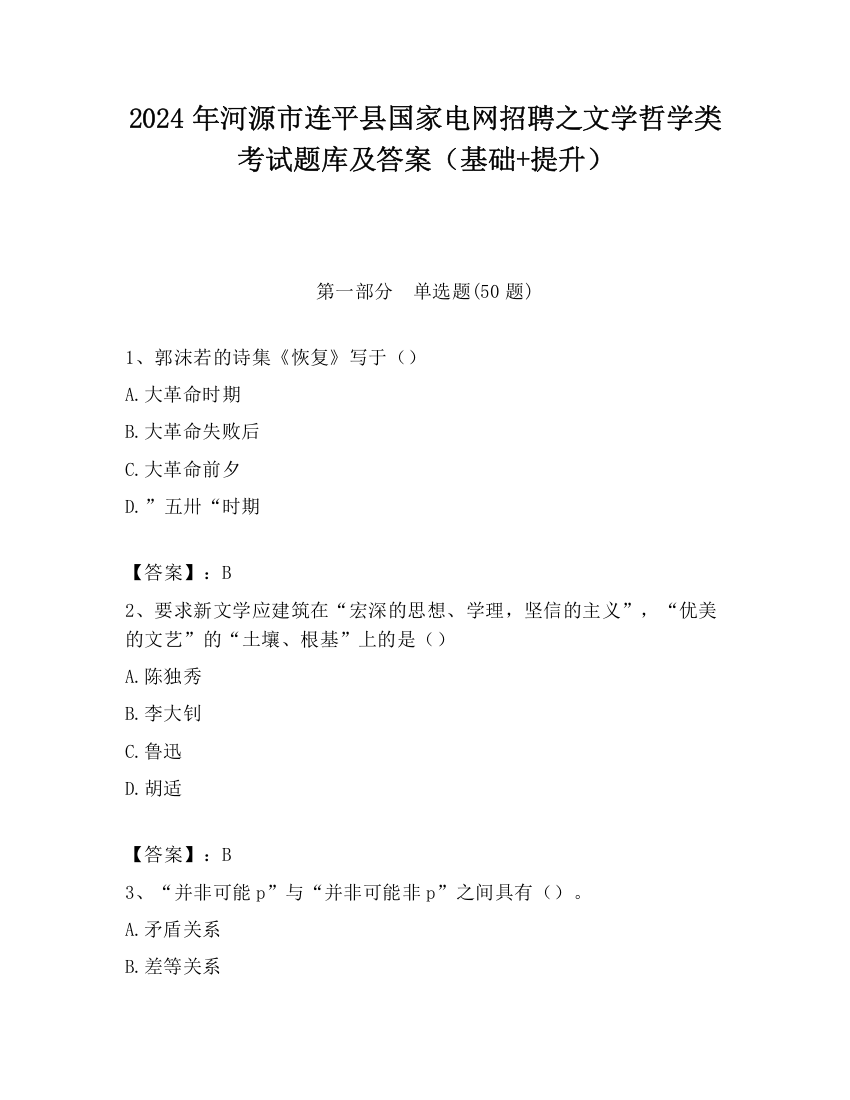 2024 年河源市连平县国家电网招聘之文学哲学类考试题库及答案（基础+提升）

第一部分　单选题(50 题)

1、郭沫若的诗集《恢复》写于（）

A.大革命时期

B.大革命失败后

C.大革命前夕

D.”五卅“时期

【答案】：B

2、要求新文学应建筑在“宏深的思想、学理，坚信的主义”，“优美的文艺”的“土壤、根基”上的是（）

A.陈独秀

B.李大钊

C.鲁迅

D.胡适

【答案】：B

3、“并非可能 p”与“并非可能非 p”之间具有（）。

A.矛盾关系

B.差等关系